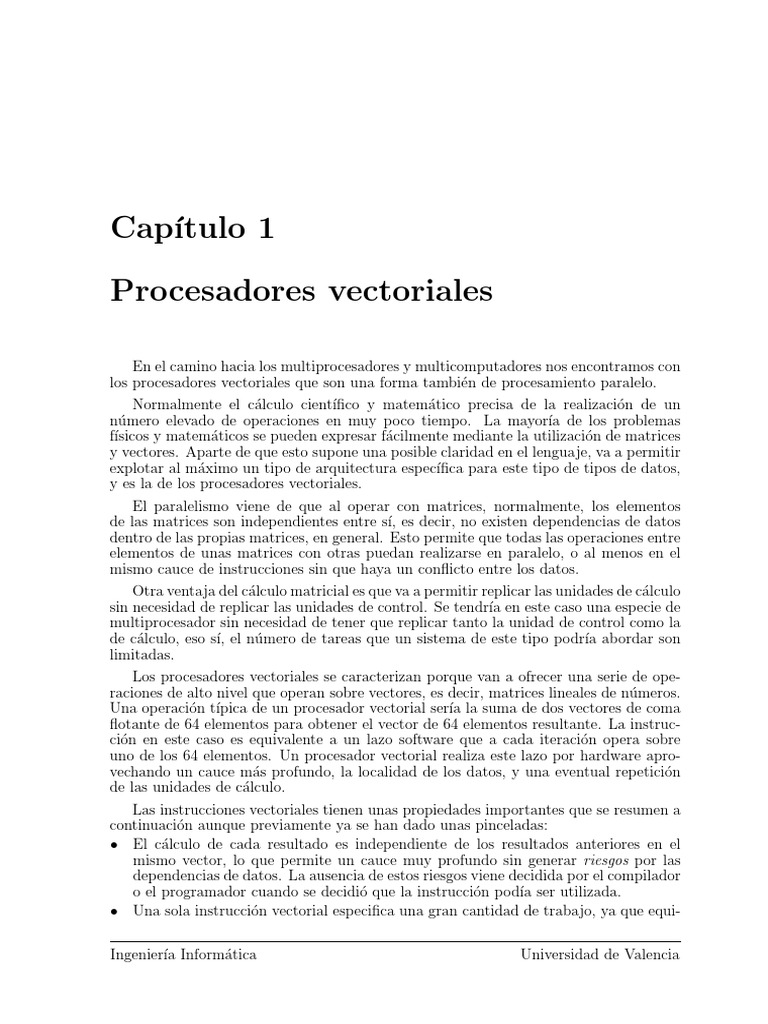 Capítulo 1

Procesadores vectoriales

En el camino hacia los multiprocesadores y multicomputadores nos encontramos con los procesadores vectoriales que son una forma también de procesamiento paralelo.

Normalmente el cálculo científico y matemático precisa de la realización de un número elevado de operaciones en muy poco tiempo. La mayoría de los problemas físicos y matemáticos se pueden expresar fácilmente mediante la utilización de matrices y vectores. Aparte de que esto supone una posible claridad en el lenguaje, va a permitir explotar al máximo un tipo de arquitectura específica para este tipo de tipos de datos, y es la de los procesadores vectoriales.

El paralelismo viene de que al operar con matrices, normalmente, los elementos de las matrices son independientes entre sí, es decir, no existen dependencias de datos dentro de las propias matrices, en general. Esto permite que todas las operaciones entre elementos de unas matrices con otras puedan realizarse en paralelo, o al menos en el mismo cauce de instrucciones sin que haya un conflicto entre los datos.

Otra ventaja del cálculo matricial es que va a permitir replicar las unidades de cálculo sin necesidad de replicar las unidades de control. Se tendría en este caso una especie de multiprocesador sin necesidad de tener que replicar tanto la unidad de control como la de cálculo, eso sí, el número de tareas que un sistema de este tipo podría abordar son limitadas.

Los procesadores vectoriales se caracterizan porque van a ofrecer una serie de operaciones de alto nivel que operan sobre vectores, es decir, matrices lineales de números. Una operación típica de un procesador vectorial sería la suma de dos vectores de coma flotante de 64 elementos para obtener el vector de 64 elementos resultante. La instrucción en este caso es equivalente a un lazo software que a cada iteración opera sobre uno de los 64 elementos. Un procesador vectorial realiza este lazo por hardware aprovechando un cauce más profundo, la localidad de los datos, y una eventual repetición de las unidades de cálculo.

Las instrucciones vectoriales tienen unas propiedades importantes que se resumen a continuación aunque previamente ya se han dado unas pinceladas:

• El cálculo de cada resultado es independiente de los resultados anteriores en el mismo vector, lo que permite un cauce muy profundo sin generar riesgos por las dependencias de datos. La ausencia de estos riesgos viene decidida por el compilador o el programador cuando se decidió que la instrucción podía ser utilizada.

• Una sola instrucción vectorial especifica una gran cantidad de trabajo, ya que equi-

Ingeniería Informática Universidad de Valencia